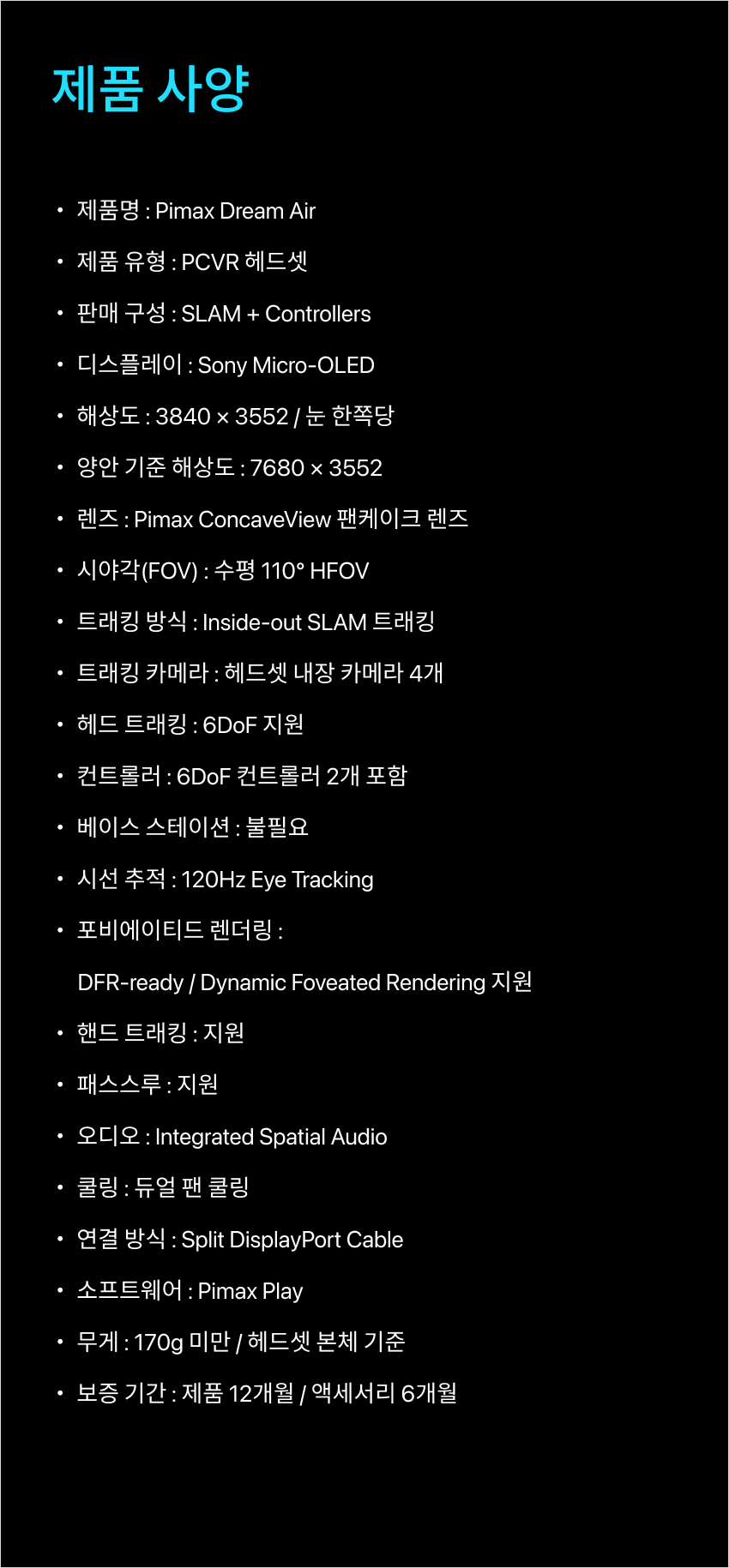 제품 사양

• 제품명 : Pimax Dream Air

• 제품 유형 : PCVR 헤드셋

• 판매 구성 : SLAM + Controllers

• 디스플레이 : Sony Micro-OLED

• 해상도 : 3840 × 3552 / 눈 한쪽당

• 양안 기준 해상도 : 7680 × 3552

• 렌즈 : Pimax ConcaveView 팬케이크 렌즈

• 시야각(FOV) : 수평 110° HFOV

• 트래킹 방식 : Inside-out SLAM 트래킹

• 트래킹 카메라 : 헤드셋 내장 카메라 4개

• 헤드 트래킹 : 6DoF 지원

• 컨트롤러 : 6DoF 컨트롤러 2개 포함

• 베이스 스테이션 : 불필요

• 시선 추적 : 120Hz Eye Tracking

• 포비에이티드 렌더링 :

DFR-ready / Dynamic Foveated Rendering 지원

• 핸드 트래킹 : 지원

• 패스스루 : 지원

• 오디오 : Integrated Spatial Audio

• 쿨링 : 듀얼 팬 쿨링

• 연결 방식 : Split DisplayPort Cable

• 소프트웨어 : Pimax Play

• 무게 : 170g 미만 / 헤드셋 본체 기준

• 보증 기간 : 제품 12개월 / 액세서리 6개월